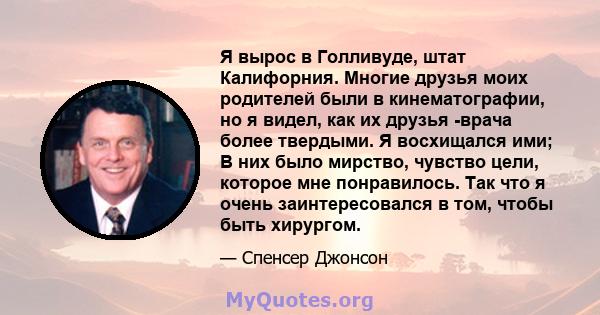 Я вырос в Голливуде, штат Калифорния. Многие друзья моих родителей были в кинематографии, но я видел, как их друзья -врача более твердыми. Я восхищался ими; В них было мирство, чувство цели, которое мне понравилось. Так что я очень заинтересовался в том, чтобы быть хирургом.

— Спенсер Джонсон

MyQuotes.org